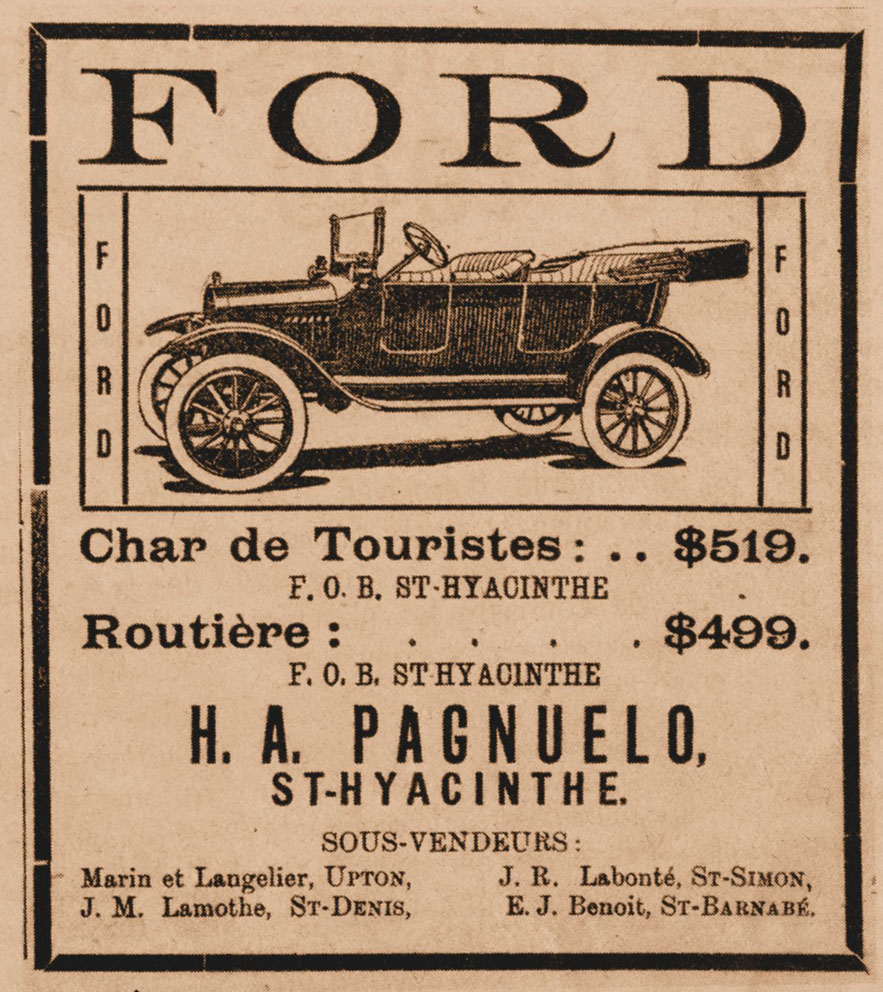 FORD

FORD

FORD

Char de Touristes : . . $519.

F. O. B. ST-HYACINTHE

Routière : . . . . . $499.

F. O. B. ST-HYACINTHE

H. A. PAGNUELO,

ST-HYACINTHE.

SOUS-VENDEURS :

Marin et Langelier, UPTON,
J. M. Lamothe, ST-DENIS,

J. R. Labonté, ST-SIMON,
E. J. Benoit, ST-BARNABÉ.